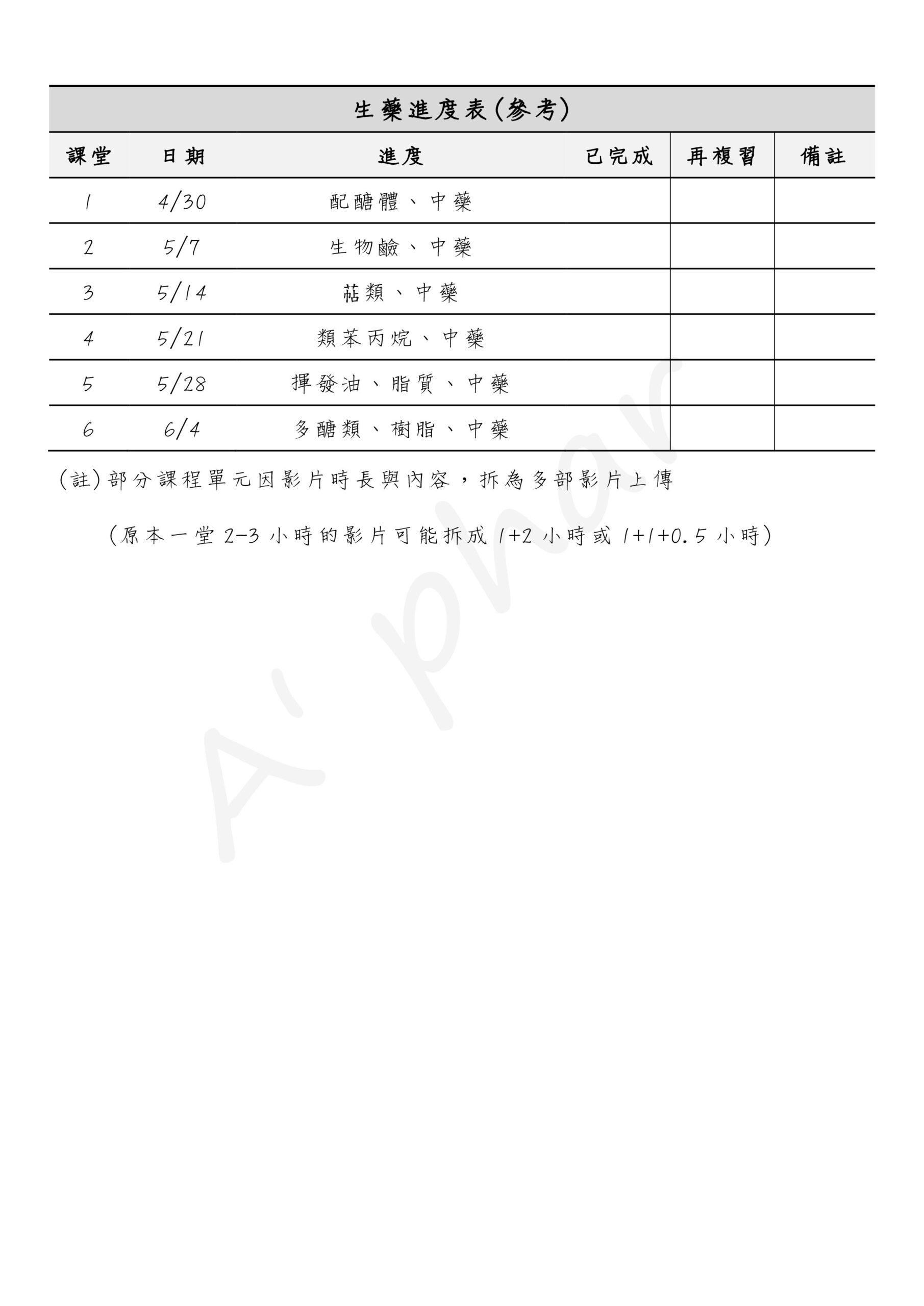 生藥進度表(參考)

| 課堂 | 日期 | 進度 | 已完成 | 再複習 | 備註 |
|---|---|---|---|---|---|
| 1 | 4/30 | 配醣體、中藥 | | | |
| 2 | 5/7 | 生物鹼、中藥 | | | |
| 3 | 5/14 | 萜類、中藥 | | | |
| 4 | 5/21 | 類苯丙烷、中藥 | | | |
| 5 | 5/28 | 揮發油、脂質、中藥 | | | |
| 6 | 6/4 | 多醣類、樹脂、中藥 | | | |

(註)部分課程單元因影片時長與內容，拆為多部影片上傳

(原本一堂 2-3 小時的影片可能拆成 1+2 小時或 1+1+0.5 小時)

A'phar